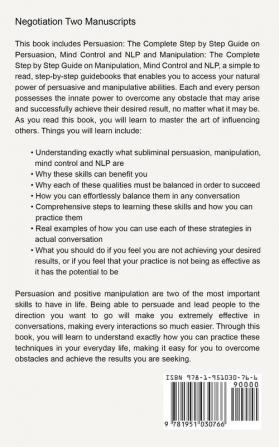 Negotiation Two Manuscripts

This book includes Persuasion: The Complete Step by Step Guide on Persuasion, Mind Control and NLP and Manipulation: The Complete Step by Step Guide on Manipulation, Mind Control and NLP, a simple to read, step-by-step guidebooks that enables you to access your natural power of persuasive and manipulative abilities. Each and every person possesses the innate power to overcome any obstacle that may arise and successfully achieve their desired result, no matter what it may be. As you read this book, you will learn to master the art of influencing others. Things you will learn include:

• Understanding exactly what subliminal persuasion, manipulation, mind control and NLP are
• Why these skills can benefit you
• Why each of these qualities must be balanced in order to succeed
• How you can effortlessly balance them in any conversation
• Comprehensive steps to learning these skills and how you can practice them
• Real examples of how you can use each of these strategies in actual conversation
• What you should do if you feel you are not achieving your desired results, or if you feel that your practice is not being as effective as it has the potential to be

Persuasion and positive manipulation are two of the most important skills to have in life. Being able to persuade and lead people to the direction you want to go will make you extremely effective in conversations, making every interactions so much easier. Through this book, you will learn to understand exactly how you can practice these techniques in your everyday life, making it easy for you to overcome obstacles and achieve the results you are seeking.

ISBN 978-1-951030-76-6
90000
9 781951 030766